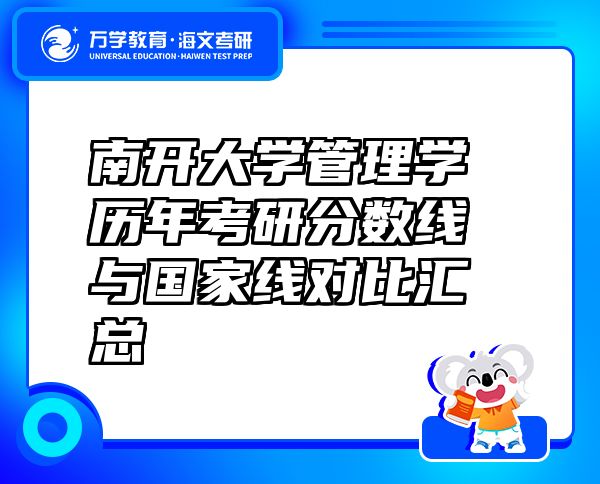 万学教育·海文考研
UNIVERSAL EDUCATION·HAIWEN TEST PREP

南开大学管理学历年考研分数线与国家线对比汇总